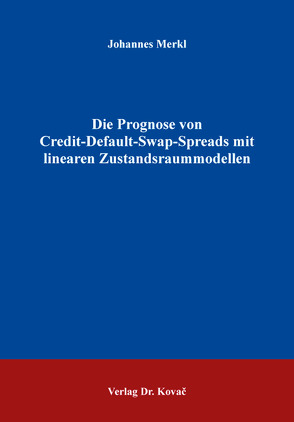 Johannes Merkl

Die Prognose von Credit-Default-Swap-Spreads mit linearen Zustandsraummodellen

Verlag Dr. Kovač